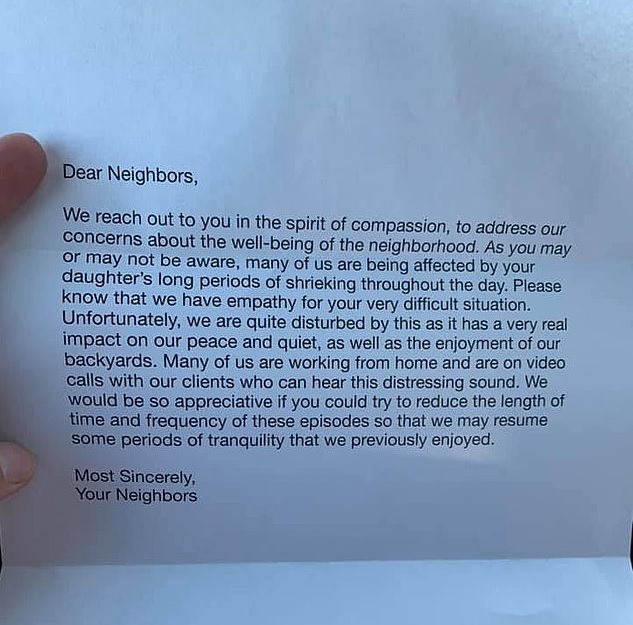 Dear Neighbors,

We reach out to you in the spirit of compassion, to address our concerns about the well-being of the neighborhood. As you may or may not be aware, many of us are being affected by your daughter's long periods of shrieking throughout the day. Please know that we have empathy for your very difficult situation. Unfortunately, we are quite disturbed by this as it has a very real impact on our peace and quiet, as well as the enjoyment of our backyards. Many of us are working from home and are on video calls with our clients who can hear this distressing sound. We would be so appreciative if you could try to reduce the length of time and frequency of these episodes so that we may resume some periods of tranquility that we previously enjoyed.

Most Sincerely,
Your Neighbors